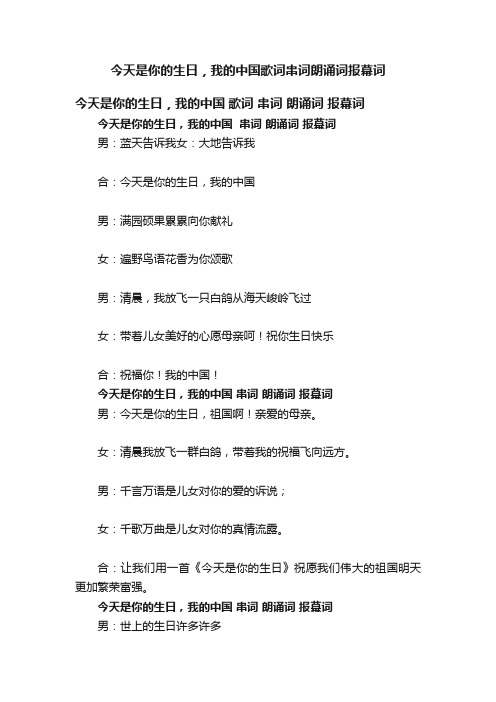 今天是你的生日，我的中国歌词串词朗诵词报幕词

今天是你的生日，我的中国 歌词 串词 朗诵词 报幕词

今天是你的生日，我的中国 串词 朗诵词 报幕词

男：蓝天告诉我女：大地告诉我

合：今天是你的生日，我的中国

男：满园硕果累累向你献礼

女：遍野鸟语花香为你颂歌

男：清晨，我放飞一只白鸽从海天峻岭飞过

女：带着儿女美好的心愿母亲呵！祝你生日快乐

合：祝福你！我的中国！

今天是你的生日，我的中国 串词 朗诵词 报幕词

男：今天是你的生日，祖国啊！亲爱的母亲。

女：清晨我放飞一群白鸽，带着我的祝福飞向远方。

男：千言万语是儿女对你的爱的诉说；

女：千歌万曲是儿女对你的真情流露。

合：让我们用一首《今天是你的生日》祝愿我们伟大的祖国明天更加繁荣富强。

今天是你的生日，我的中国 串词 朗诵词 报幕词

男：世上的生日许多许多